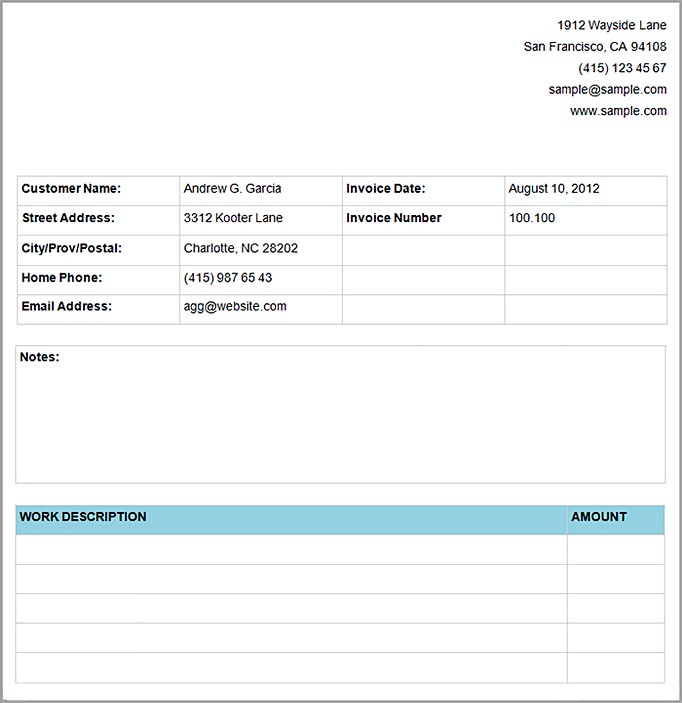 1912 Wayside Lane
San Francisco, CA 94108
(415) 123 45 67
sample@sample.com
www.sample.com

| Customer Name: | Andrew G. Garcia | Invoice Date: | August 10, 2012 |
|---|---|---|---|
| Street Address: | 3312 Kooter Lane | Invoice Number | 100.100 |
| City/Prov/Postal: | Charlotte, NC 28202 | | |
| Home Phone: | (415) 987 65 43 | | |
| Email Address: | agg@website.com | | |

Notes:

| WORK DESCRIPTION | AMOUNT |
|---|---|
| | |
| | |
| | |
| | |
| | |